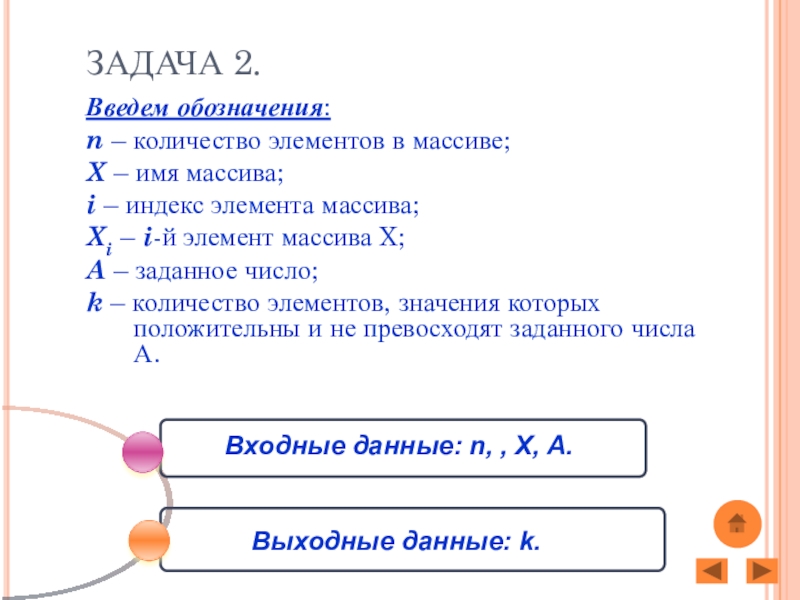 ЗАДАЧА 2.

Введем обозначения:
n – количество элементов в массиве;
X – имя массива;
i – индекс элемента массива;
$X_i$ – i-й элемент массива X;
A – заданное число;
k – количество элементов, значения которых положительны и не превосходят заданного числа A.

Входные данные: n, , X, A.

Выходные данные: k.